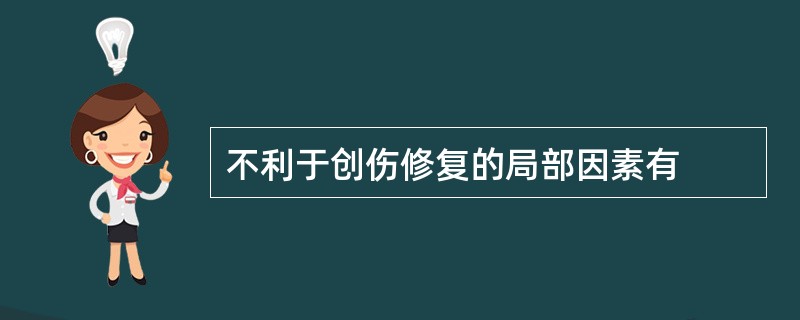 不利于创伤修复的局部因素有